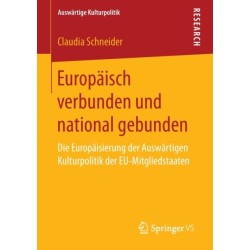 Auswärtige Kulturpolitik

RESEARCH

Claudia Schneider

Europäisch verbunden und national gebunden

Die Europäisierung der Auswärtigen Kulturpolitik der EU-Mitgliedstaaten

Springer VS